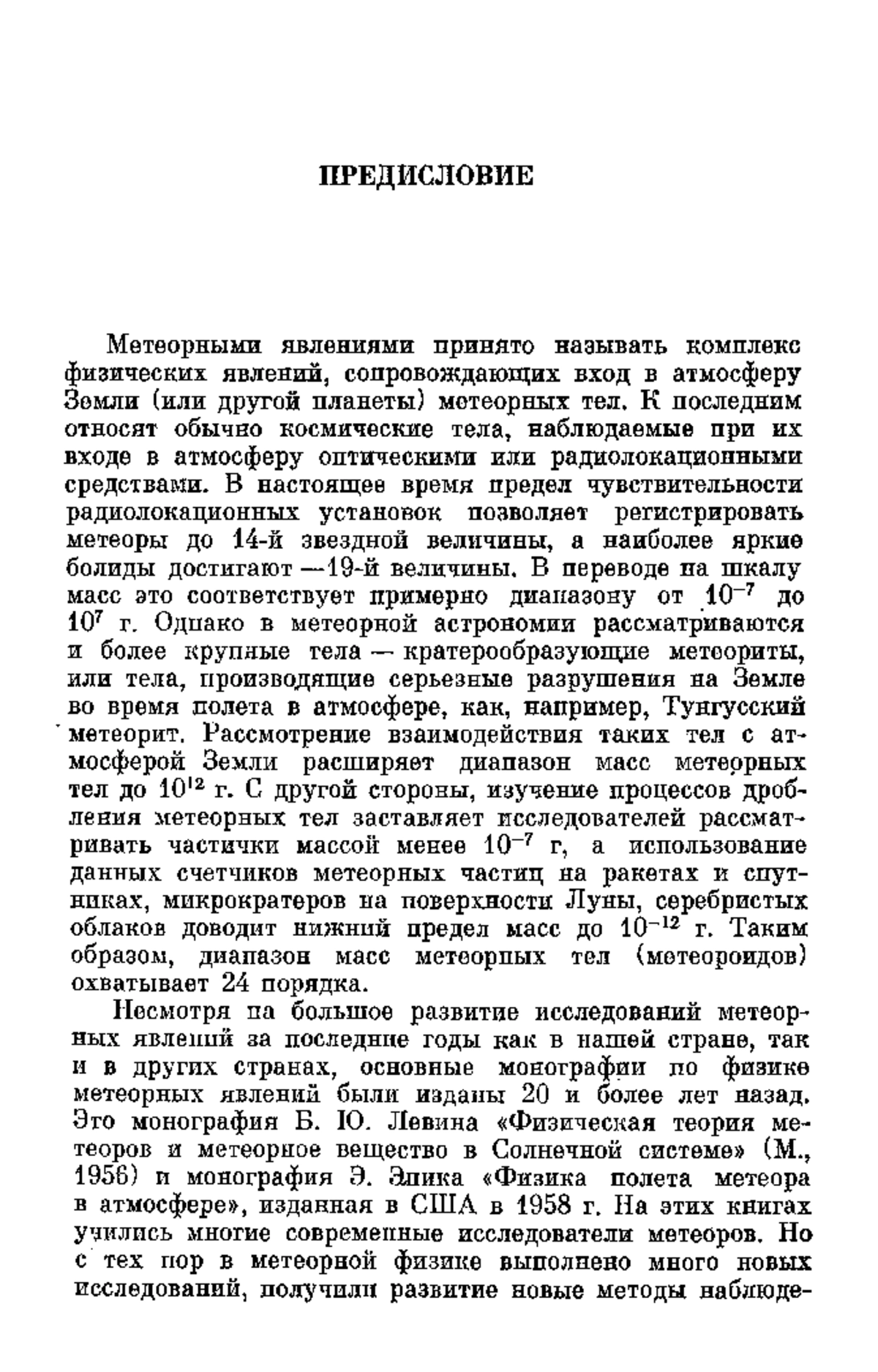 ПРЕДИСЛОВИЕ

Метеорными явлениями принято называть комплекс физических явлений, сопровождающих вход в атмосферу Земли (или другой планеты) метеорных тел. К последним относят обычно космические тела, наблюдаемые при их входе в атмосферу оптическими или радиолокационными средствами. В настоящее время предел чувствительности радиолокационных установок позволяет регистрировать метеоры до 14-й звездной величины, а наиболее яркие болиды достигают —19-й величины. В переводе на шкалу масс это соответствует примерно диапазону от $10^{-7}$ до $10^{7}$ г. Однако в метеорной астрономии рассматриваются и более крупные тела — кратерообразующие метеориты, или тела, производящие серьезные разрушения на Земле во время полета в атмосфере, как, например, Тунгусский метеорит. Рассмотрение взаимодействия таких тел с атмосферой Земли расширяет диапазон масс метеорных тел до $10^{12}$ г. С другой стороны, изучение процессов дробления метеорных тел заставляет исследователей рассматривать частички массой менее $10^{-7}$ г, а использование данных счетчиков метеорных частиц на ракетах и спутниках, микрократеров на поверхности Луны, серебристых облаков доводит нижний предел масс до $10^{-12}$ г. Таким образом, диапазон масс метеорных тел (метеороидов) охватывает 24 порядка.

Несмотря на большое развитие исследований метеорных явлений за последние годы как в нашей стране, так и в других странах, основные монографии по физике метеорных явлений были изданы 20 и более лет назад. Это монография Б. Ю. Левина «Физическая теория метеоров и метеорное вещество в Солнечной системе» (М., 1956) и монография Э. Эпика «Физика полета метеора в атмосфере», изданная в США в 1958 г. На этих книгах учились многие современные исследователи метеоров. Но с тех пор в метеорной физике выполнено много новых исследований, получили развитие новые методы наблюде-